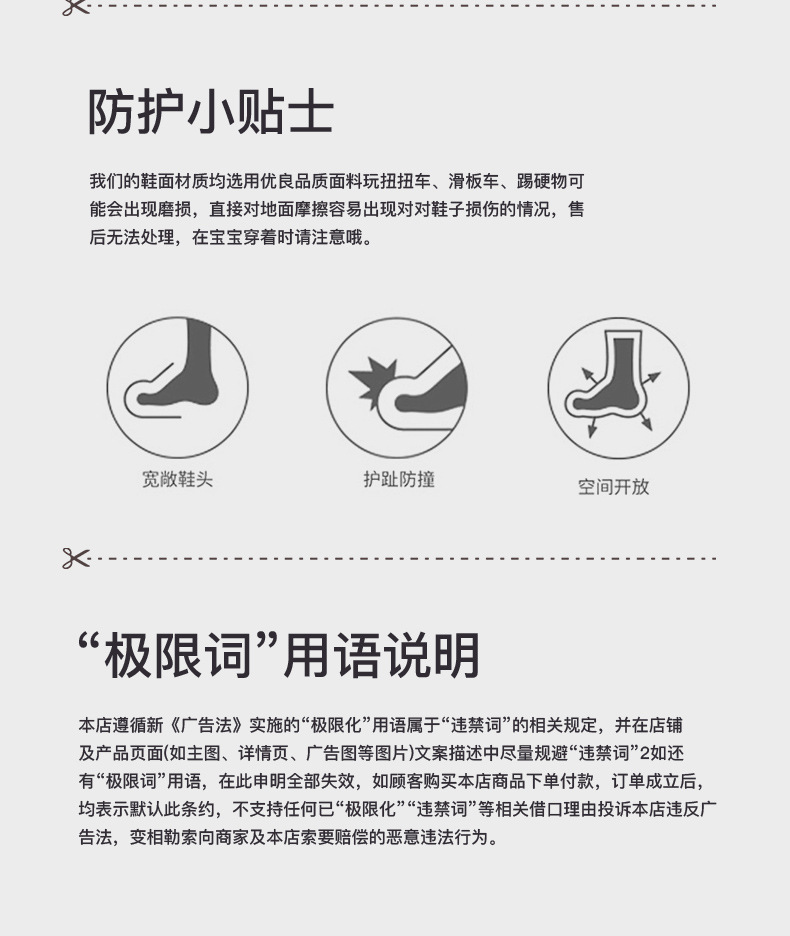 防护小贴士

我们的鞋面材质均选用优良品质面料玩扭扭车、滑板车、踢硬物可能会出现磨损，直接对地面摩擦容易出现对对鞋子损伤的情况，售后无法处理，在宝宝穿着时请注意哦。

宽敞鞋头

护趾防撞

空间开放

“极限词”用语说明

本店遵循新《广告法》实施的“极限化”用语属于“违禁词”的相关规定，并在店铺及产品页面(如主图、详情页、广告图等图片)文案描述中尽量规避“违禁词”2如还有“极限词”用语，在此申明全部失效，如顾客购买本店商品下单付款，订单成立后，均表示默认此条约，不支持任何已“极限化”“违禁词”等相关借口理由投诉本店违反广告法，变相勒索向商家及本店索要赔偿的恶意违法行为。